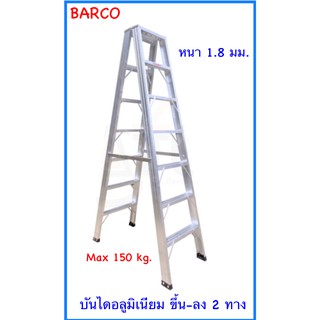 BARCO

หนา 1.8 มม.

Max 150 kg.

บันไดอลูมิเนียม ขึ้น-ลง 2 ทาง